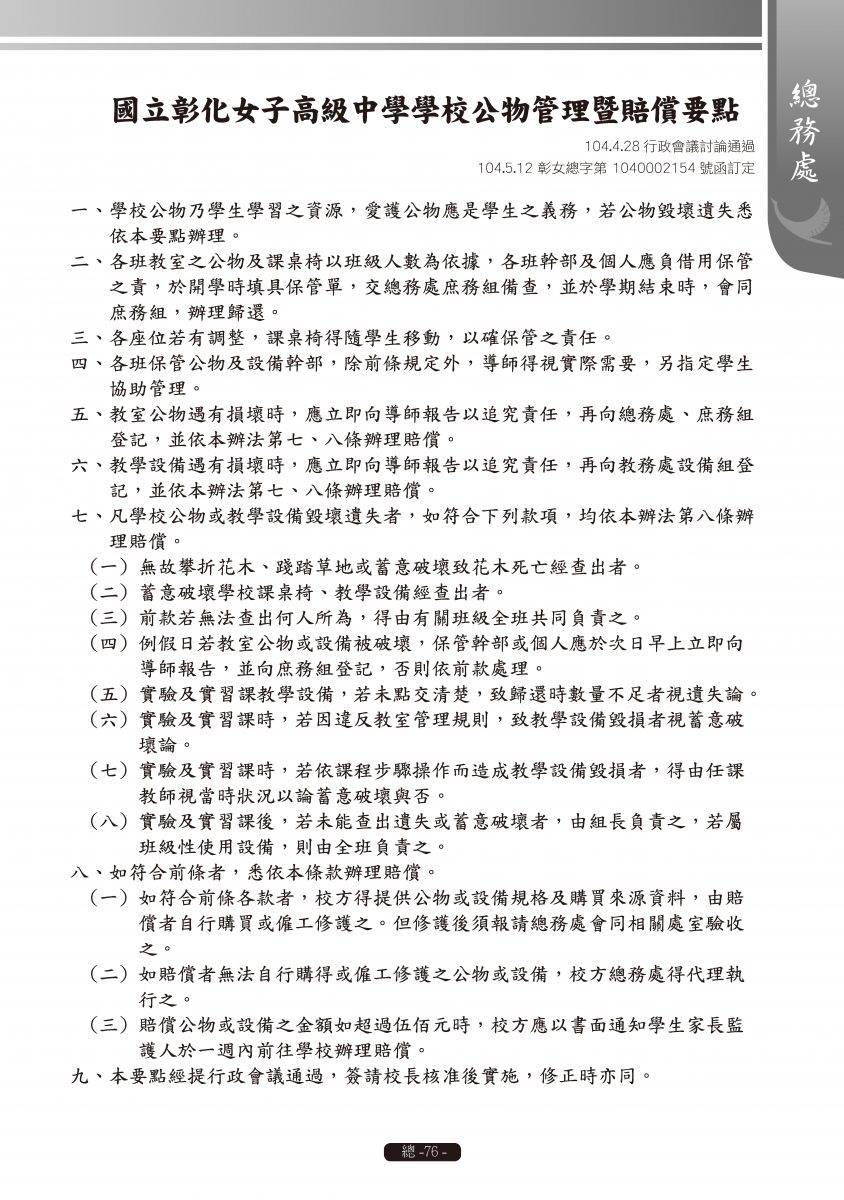 總務處

國立彰化女子高級中學學校公物管理暨賠償要點

104.4.28 行政會議討論通過
104.5.12 彰女總字第 1040002154 號函訂定

一、學校公物乃學生學習之資源，愛護公物應是學生之義務，若公物毀壞遺失悉依本要點辦理。
二、各班教室之公物及課桌椅以班級人數為依據，各班幹部及個人應負借用保管之責，於開學時填具保管單，交總務處庶務組備查，並於學期結束時，會同庶務組，辦理歸還。
三、各座位若有調整，課桌椅得隨學生移動，以確保管之責任。
四、各班保管公物及設備幹部，除前條規定外，導師得視實際需要，另指定學生協助管理。
五、教室公物遇有損壞時，應立即向導師報告以追究責任，再向總務處、庶務組登記，並依本辦法第七、八條辦理賠償。
六、教學設備遇有損壞時，應立即向導師報告以追究責任，再向教務處設備組登記，並依本辦法第七、八條辦理賠償。
七、凡學校公物或教學設備毀壞遺失者，如符合下列款項，均依本辦法第八條辦理賠償。
（一）無故攀折花木、踐踏草地或蓄意破壞致花木死亡經查出者。
（二）蓄意破壞學校課桌椅、教學設備經查出者。
（三）前款若無法查出何人所為，得由有關班級全班共同負責之。
（四）例假日若教室公物或設備被破壞，保管幹部或個人應於次日早上立即向導師報告，並向庶務組登記，否則依前款處理。
（五）實驗及實習課教學設備，若未點交清楚，致歸還時數量不足者視遺失論。
（六）實驗及實習課時，若因違反教室管理規則，致教學設備毀損者視蓄意破壞論。
（七）實驗及實習課時，若依課程步驟操作而造成教學設備毀損者，得由任課教師視當時狀況以論蓄意破壞與否。
（八）實驗及實習課後，若未能查出遺失或蓄意破壞者，由組長負責之，若屬班級性使用設備，則由全班負責之。
八、如符合前條者，悉依本條款辦理賠償。
（一）如符合前條各款者，校方得提供公物或設備規格及購買來源資料，由賠償者自行購買或僱工修護之。但修護後須報請總務處會同相關處室驗收之。
（二）如賠償者無法自行購得或僱工修護之公物或設備，校方總務處得代理執行之。
（三）賠償公物或設備之金額如超過伍佰元時，校方應以書面通知學生家長監護人於一週內前往學校辦理賠償。
九、本要點經提行政會議通過，簽請校長核准後實施，修正時亦同。

總 -76 -